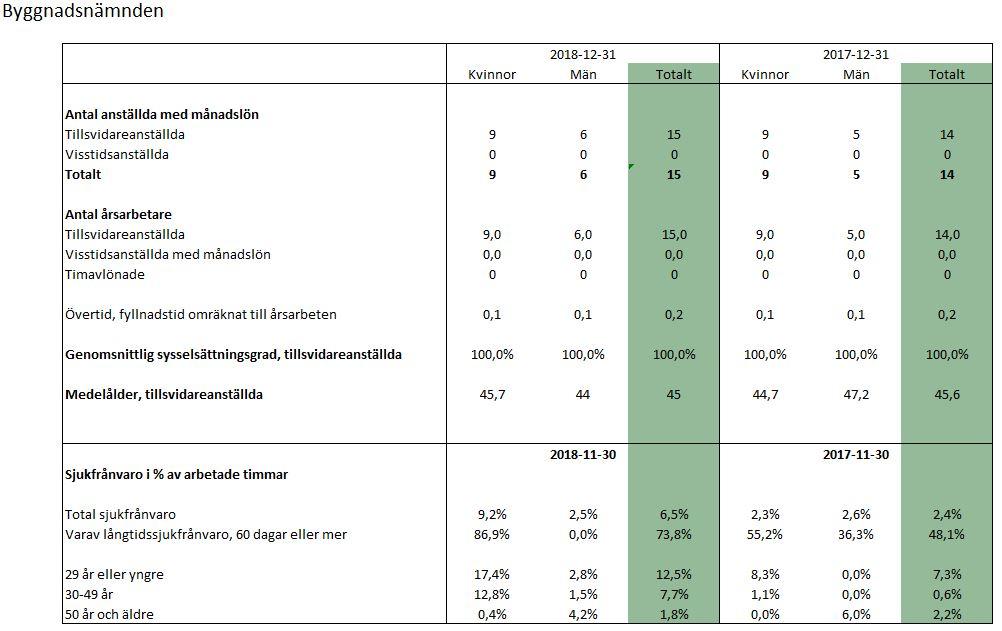 Byggnadsnämnden

| | 2018-12-31 | | | 2017-12-31 | | |
|---|---|---|---|---|---|---|
| | Kvinnor | Män | Totalt | Kvinnor | Män | Totalt |
| **Antal anställda med månadslön** | | | | | | |
| Tillsvidareanställda | 9 | 6 | 15 | 9 | 5 | 14 |
| Visstidsanställda | 0 | 0 | 0 | 0 | 0 | 0 |
| **Totalt** | **9** | **6** | **15** | **9** | **5** | **14** |
| **Antal årsarbetare** | | | | | | |
| Tillsvidareanställda | 9,0 | 6,0 | 15,0 | 9,0 | 5,0 | 14,0 |
| Visstidsanställda med månadslön | 0,0 | 0,0 | 0,0 | 0,0 | 0,0 | 0,0 |
| Timavlönade | 0 | 0 | 0 | 0 | 0 | 0 |
| Övertid, fyllnadstid omräknat till årsarbeten | 0,1 | 0,1 | 0,2 | 0,1 | 0,1 | 0,2 |
| **Genomsnittlig sysselsättningsgrad, tillsvidareanställda** | 100,0% | 100,0% | 100,0% | 100,0% | 100,0% | 100,0% |
| **Medelålder, tillsvidareanställda** | 45,7 | 44 | 45 | 44,7 | 47,2 | 45,6 |
| | | **2018-11-30** | | | **2017-11-30** | |
| **Sjukfrånvaro i % av arbetade timmar** | | | | | | |
| Total sjukfrånvaro | 9,2% | 2,5% | 6,5% | 2,3% | 2,6% | 2,4% |
| Varav långtidssjukfrånvaro, 60 dagar eller mer | 86,9% | 0,0% | 73,8% | 55,2% | 36,3% | 48,1% |
| 29 år eller yngre | 17,4% | 2,8% | 12,5% | 8,3% | 0,0% | 7,3% |
| 30-49 år | 12,8% | 1,5% | 7,7% | 1,1% | 0,0% | 0,6% |
| 50 år och äldre | 0,4% | 4,2% | 1,8% | 0,0% | 6,0% | 2,2% |